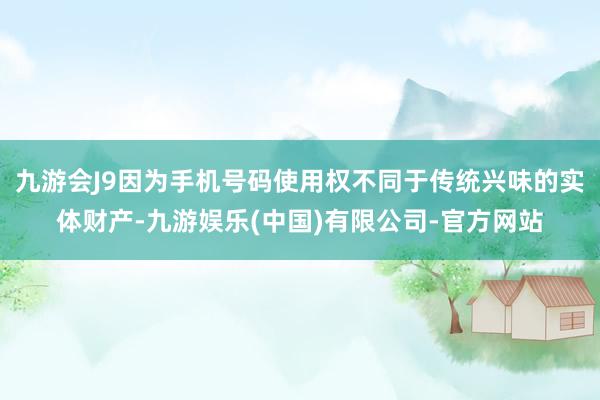 九游会J9因为手机号码使用权不同于传统兴味的实体财产-九游娱乐(中国)有限公司-官方网站